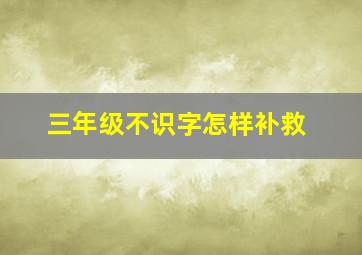 三年级不识字怎样补救